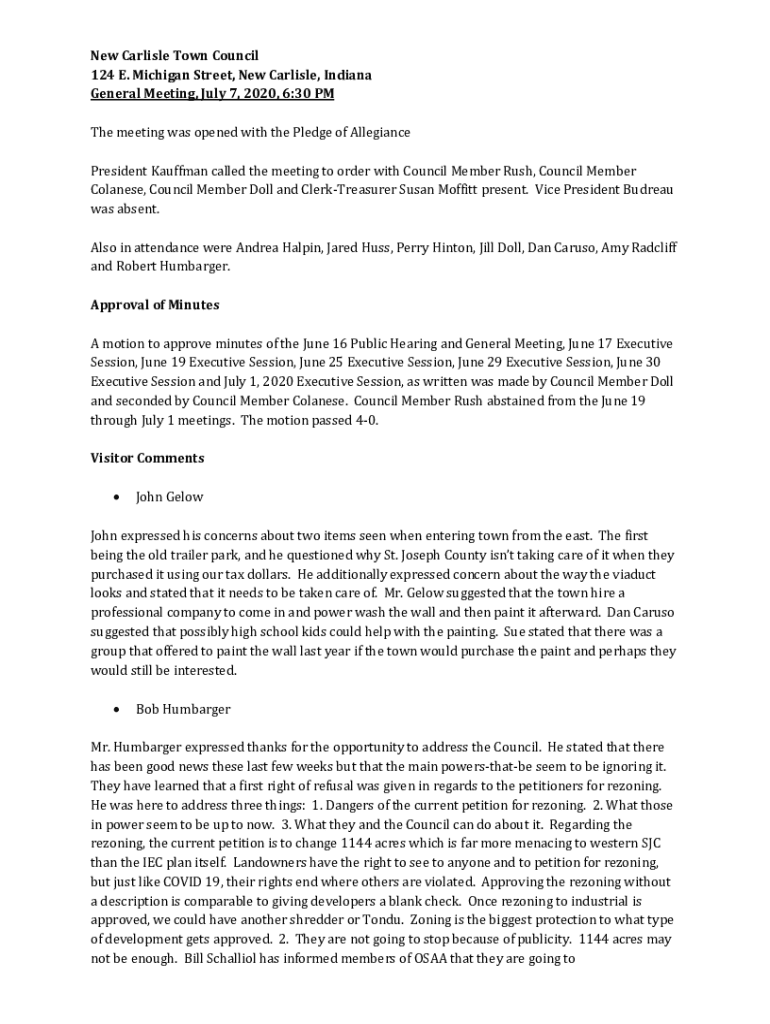 New Carlisle Town Council
124 E. Michigan Street, New Carlisle, Indiana
General Meeting, July 7, 2020, 6:30 PM

The meeting was opened with the Pledge of Allegiance

President Kauffman called the meeting to order with Council Member Rush, Council Member Colanese, Council Member Doll and Clerk-Treasurer Susan Moffitt present. Vice President Budreau was absent.

Also in attendance were Andrea Halpin, Jared Huss, Perry Hinton, Jill Doll, Dan Caruso, Amy Radcliff and Robert Humbarger.

Approval of Minutes

A motion to approve minutes of the June 16 Public Hearing and General Meeting, June 17 Executive Session, June 19 Executive Session, June 25 Executive Session, June 29 Executive Session, June 30 Executive Session and July 1, 2020 Executive Session, as written was made by Council Member Doll and seconded by Council Member Colanese. Council Member Rush abstained from the June 19 through July 1 meetings. The motion passed 4-0.

Visitor Comments

• John Gelow

John expressed his concerns about two items seen when entering town from the east. The first being the old trailer park, and he questioned why St. Joseph County isn't taking care of it when they purchased it using our tax dollars. He additionally expressed concern about the way the viaduct looks and stated that it needs to be taken care of. Mr. Gelow suggested that the town hire a professional company to come in and power wash the wall and then paint it afterward. Dan Caruso suggested that possibly high school kids could help with the painting. Sue stated that there was a group that offered to paint the wall last year if the town would purchase the paint and perhaps they would still be interested.

• Bob Humbarger

Mr. Humbarger expressed thanks for the opportunity to address the Council. He stated that there has been good news these last few weeks but that the main powers-that-be seem to be ignoring it. They have learned that a first right of refusal was given in regards to the petitioners for rezoning. He was here to address three things: 1. Dangers of the current petition for rezoning. 2. What those in power seem to be up to now. 3. What they and the Council can do about it. Regarding the rezoning, the current petition is to change 1144 acres which is far more menacing to western SJC than the IEC plan itself. Landowners have the right to see to anyone and to petition for rezoning, but just like COVID 19, their rights end where others are violated. Approving the rezoning without a description is comparable to giving developers a blank check. Once rezoning to industrial is approved, we could have another shredder or Tondu. Zoning is the biggest protection to what type of development gets approved. 2. They are not going to stop because of publicity. 1144 acres may not be enough. Bill Schalliol has informed members of OSAA that they are going to